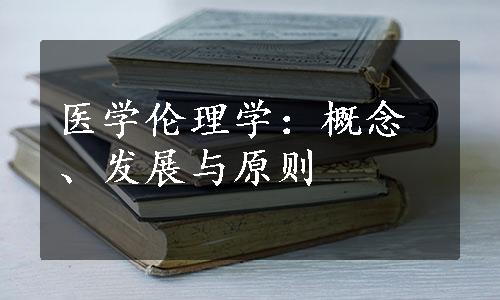 医学伦理学：概念、发展与原则